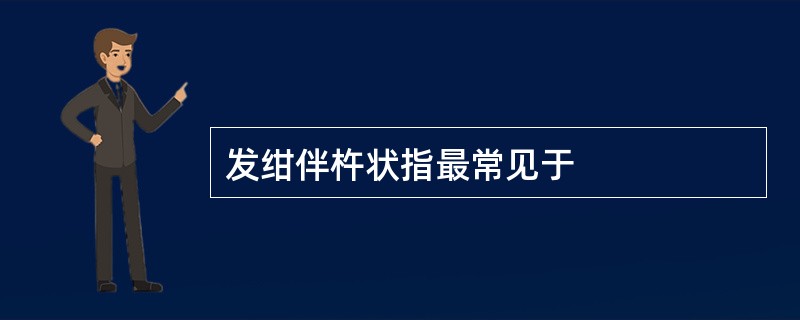 发绀伴杵状指最常见于